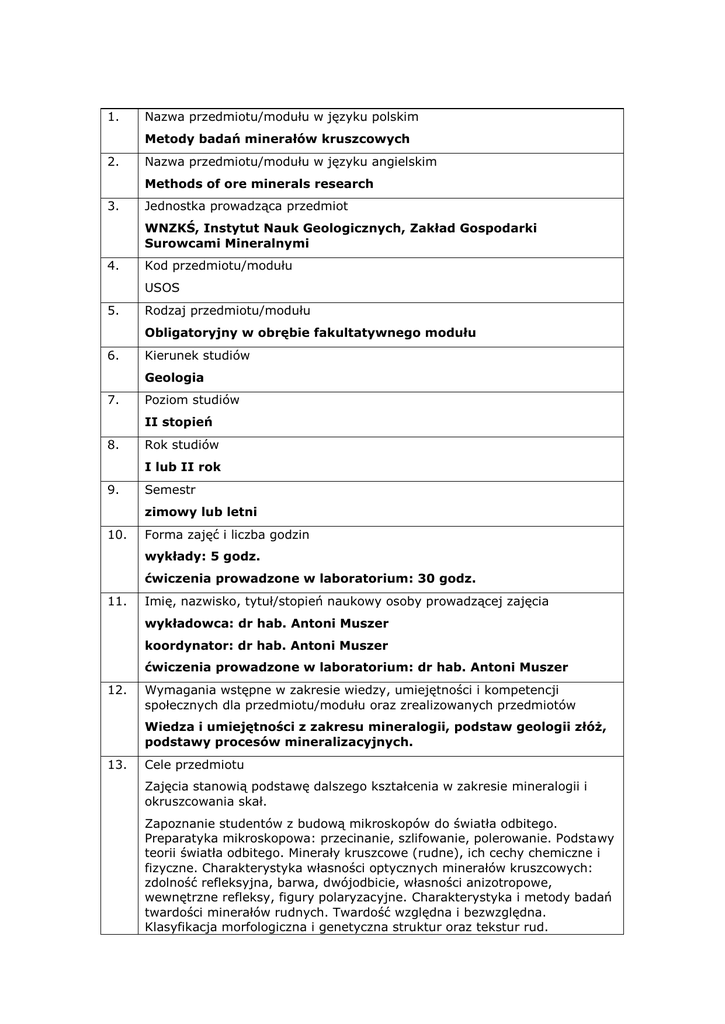 | | |
|---|---|
| 1. | Nazwa przedmiotu/modułu w języku polskim<br>**Metody badań minerałów kruszcowych** |
| 2. | Nazwa przedmiotu/modułu w języku angielskim<br>**Methods of ore minerals research** |
| 3. | Jednostka prowadząca przedmiot<br>**WNZKŚ, Instytut Nauk Geologicznych, Zakład Gospodarki Surowcami Mineralnymi** |
| 4. | Kod przedmiotu/modułu<br>USOS |
| 5. | Rodzaj przedmiotu/modułu<br>**Obligatoryjny w obrębie fakultatywnego modułu** |
| 6. | Kierunek studiów<br>**Geologia** |
| 7. | Poziom studiów<br>**II stopień** |
| 8. | Rok studiów<br>**I lub II rok** |
| 9. | Semestr<br>**zimowy lub letni** |
| 10. | Forma zajęć i liczba godzin<br>**wykłady: 5 godz.**<br>**ćwiczenia prowadzone w laboratorium: 30 godz.** |
| 11. | Imię, nazwisko, tytuł/stopień naukowy osoby prowadzącej zajęcia<br>**wykładowca: dr hab. Antoni Muszer**<br>**koordynator: dr hab. Antoni Muszer**<br>**ćwiczenia prowadzone w laboratorium: dr hab. Antoni Muszer** |
| 12. | Wymagania wstępne w zakresie wiedzy, umiejętności i kompetencji społecznych dla przedmiotu/modułu oraz zrealizowanych przedmiotów<br>**Wiedza i umiejętności z zakresu mineralogii, podstaw geologii złóż, podstawy procesów mineralizacyjnych.** |
| 13. | Cele przedmiotu<br>Zajęcia stanowią podstawę dalszego kształcenia w zakresie mineralogii i okruszcowania skał.<br>Zapoznanie studentów z budową mikroskopów do światła odbitego. Preparatyka mikroskopowa: przecinanie, szlifowanie, polerowanie. Podstawy teorii światła odbitego. Minerały kruszcowe (rudne), ich cechy chemiczne i fizyczne. Charakterystyka własności optycznych minerałów kruszcowych: zdolność refleksyjna, barwa, dwójodbicie, własności anizotropowe, wewnętrzne refleksy, figury polaryzacyjne. Charakterystyka i metody badań twardości minerałów rudnych. Twardość względna i bezwzględna. Klasyfikacja morfologiczna i genetyczna struktur oraz tekstur rud. |